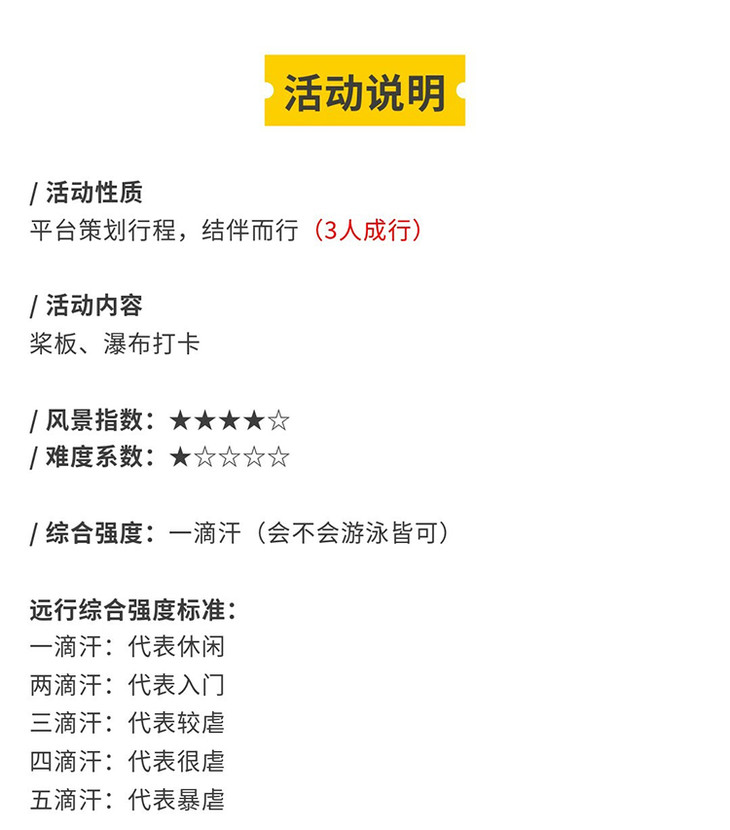 活动说明

/ 活动性质
平台策划行程，结伴而行（3人成行）

/ 活动内容
桨板、瀑布打卡

/ 风景指数：★★★★☆
/ 难度系数：★☆☆☆☆

/ 综合强度：一滴汗（会不会游泳皆可）

远行综合强度标准：
一滴汗：代表休闲
两滴汗：代表入门
三滴汗：代表较虐
四滴汗：代表很虐
五滴汗：代表暴虐